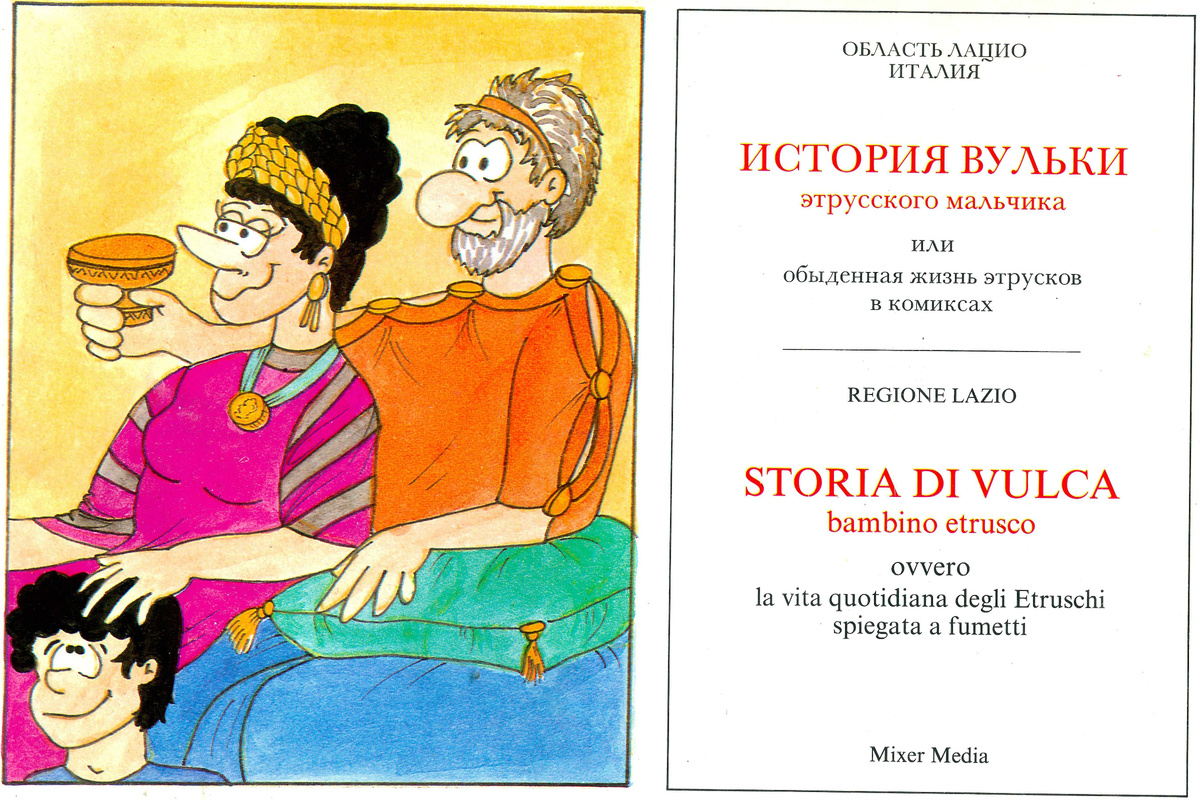 ОБЛАСТЬ ЛАЦИО
ИТАЛИЯ

ИСТОРИЯ ВУЛЬКИ
этрусского мальчика

или
обыденная жизнь этрусков
в комиксах

REGIONE LAZIO

STORIA DI VULCA
bambino etrusco

ovvero
la vita quotidiana degli Etruschi
spiegata a fumetti

Mixer Media